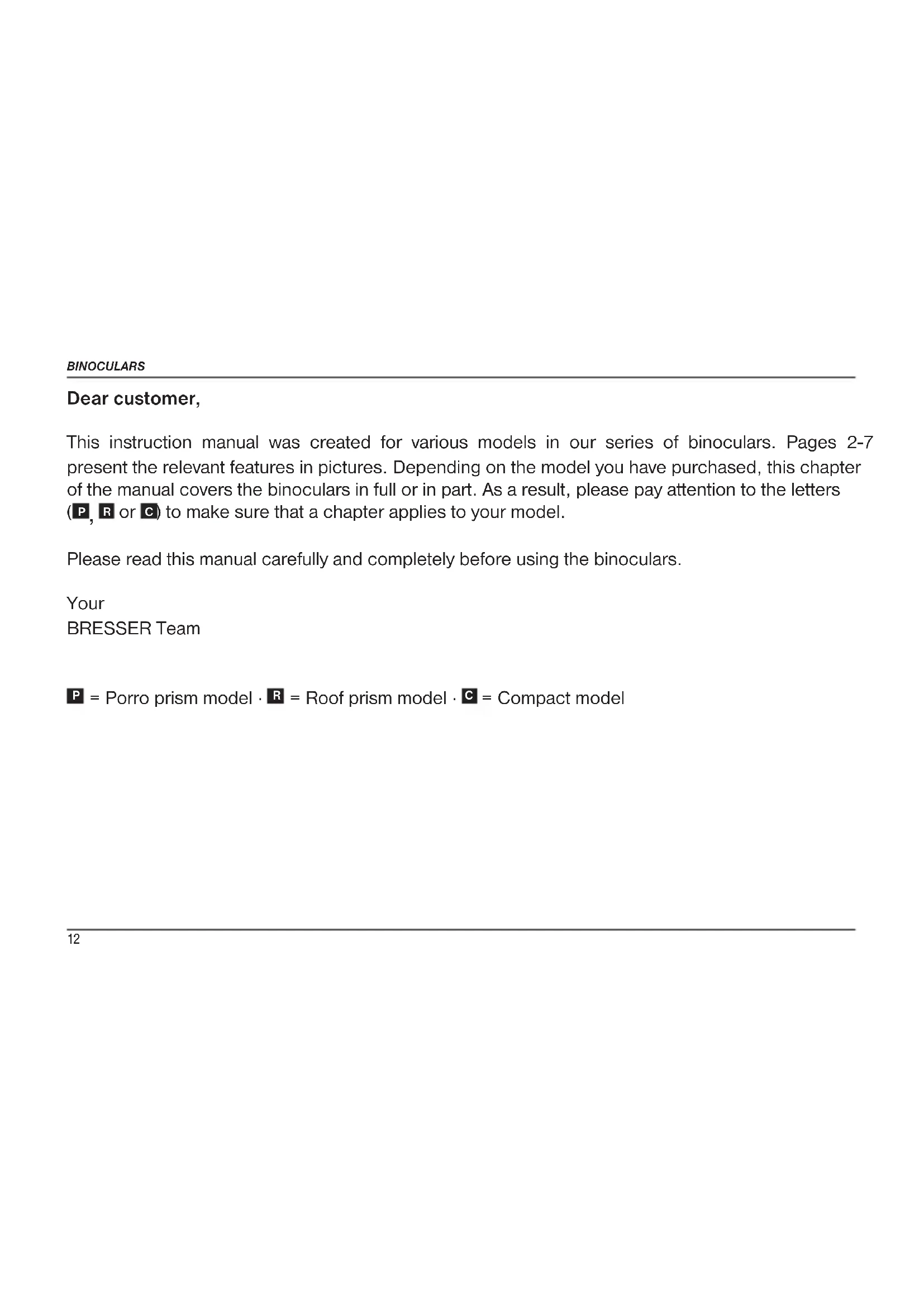 BINOCULARS

Dear customer,

This instruction manual was created for various models in our series of binoculars. Pages 2-7 present the relevant features in pictures. Depending on the model you have purchased, this chapter of the manual covers the binoculars in full or in part. As a result, please pay attention to the letters (P, R or C) to make sure that a chapter applies to your model.

Please read this manual carefully and completely before using the binoculars.

Your
BRESSER Team

P = Porro prism model · R = Roof prism model · C = Compact model

12